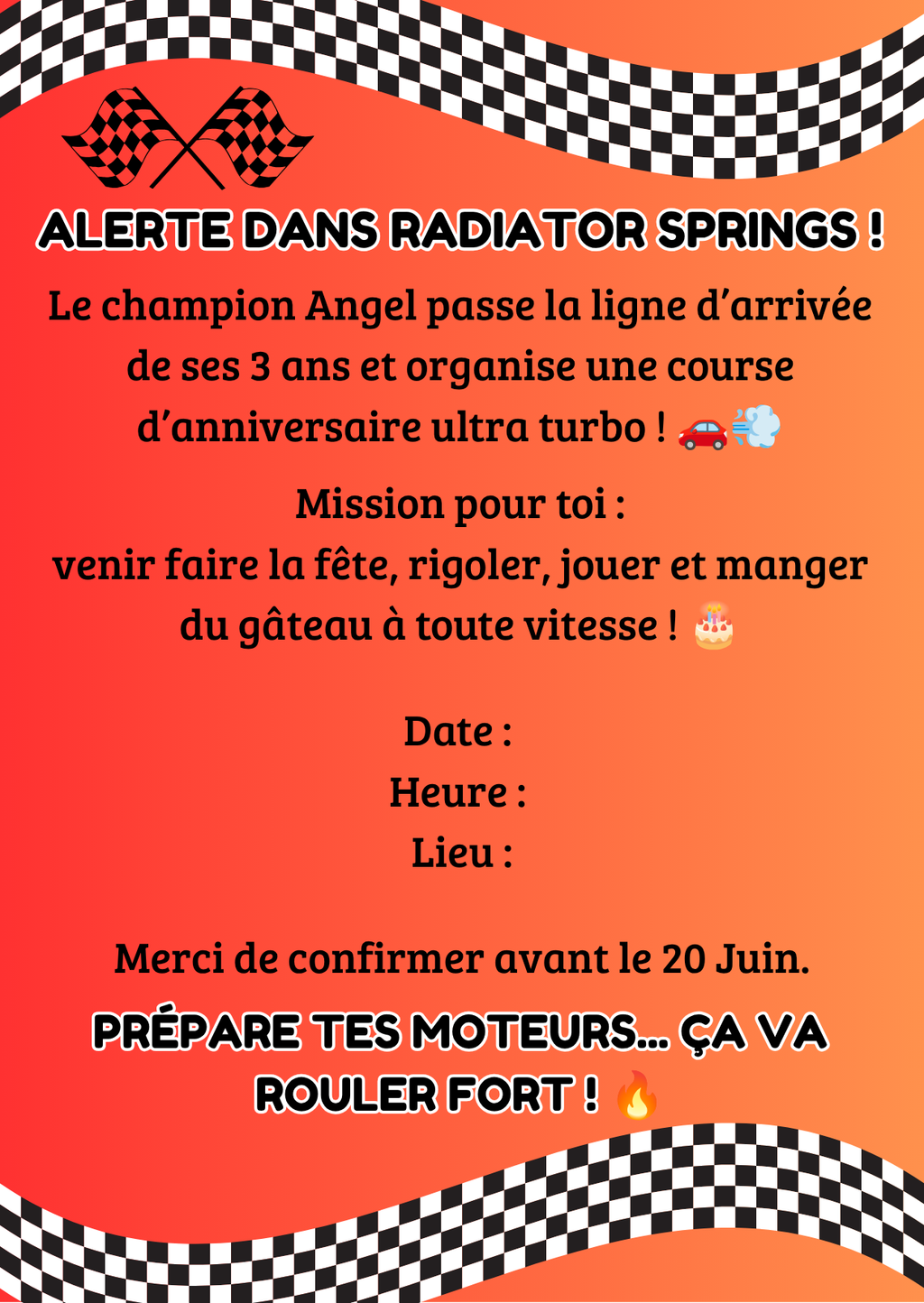 ALERTE DANS RADIATOR SPRINGS !

Le champion Angel passe la ligne d'arrivée de ses 3 ans et organise une course d'anniversaire ultra turbo ! 🚗💨

Mission pour toi :
venir faire la fête, rigoler, jouer et manger du gâteau à toute vitesse ! 🎂

Date :
Heure :
Lieu :

Merci de confirmer avant le 20 Juin.

PRÉPARE TES MOTEURS... ÇA VA ROULER FORT ! 🔥